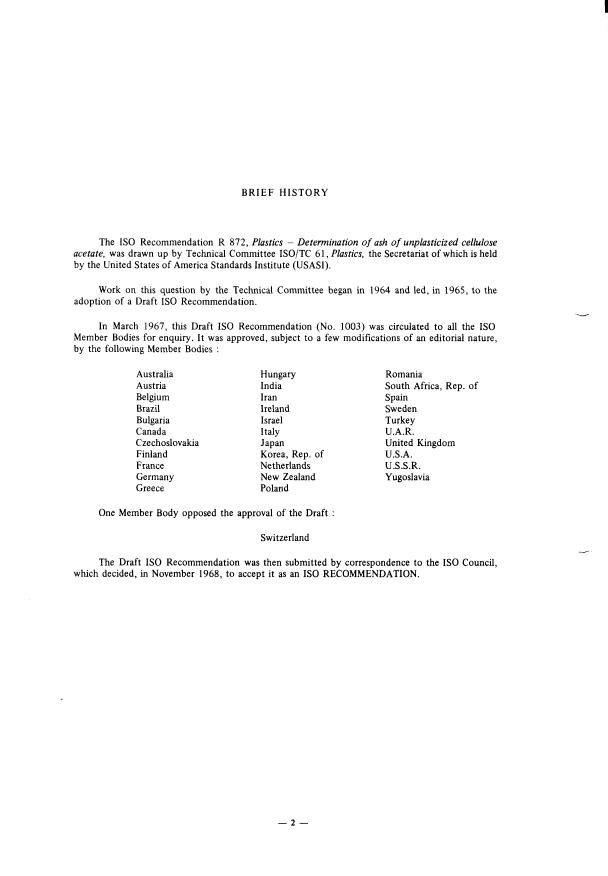 BRIEF HISTORY

The ISO Recommendation R 872, Plastics – Determination of ash of unplasticized cellulose acetate, was drawn up by Technical Committee ISO/TC 61, Plastics, the Secretariat of which is held by the United States of America Standards Institute (USASI).

Work on this question by the Technical Committee began in 1964 and led, in 1965, to the adoption of a Draft ISO Recommendation.

In March 1967, this Draft ISO Recommendation (No. 1003) was circulated to all the ISO Member Bodies for enquiry. It was approved, subject to a few modifications of an editorial nature, by the following Member Bodies :

Australia
Austria
Belgium
Brazil
Bulgaria
Canada
Czechoslovakia
Finland
France
Germany
Greece

Hungary
India
Iran
Ireland
Israel
Italy
Japan
Korea, Rep. of
Netherlands
New Zealand
Poland

Romania
South Africa, Rep. of
Spain
Sweden
Turkey
U.A.R.
United Kingdom
U.S.A.
U.S.S.R.
Yugoslavia

One Member Body opposed the approval of the Draft :

Switzerland

The Draft ISO Recommendation was then submitted by correspondence to the ISO Council, which decided, in November 1968, to accept it as an ISO RECOMMENDATION.

— 2 —